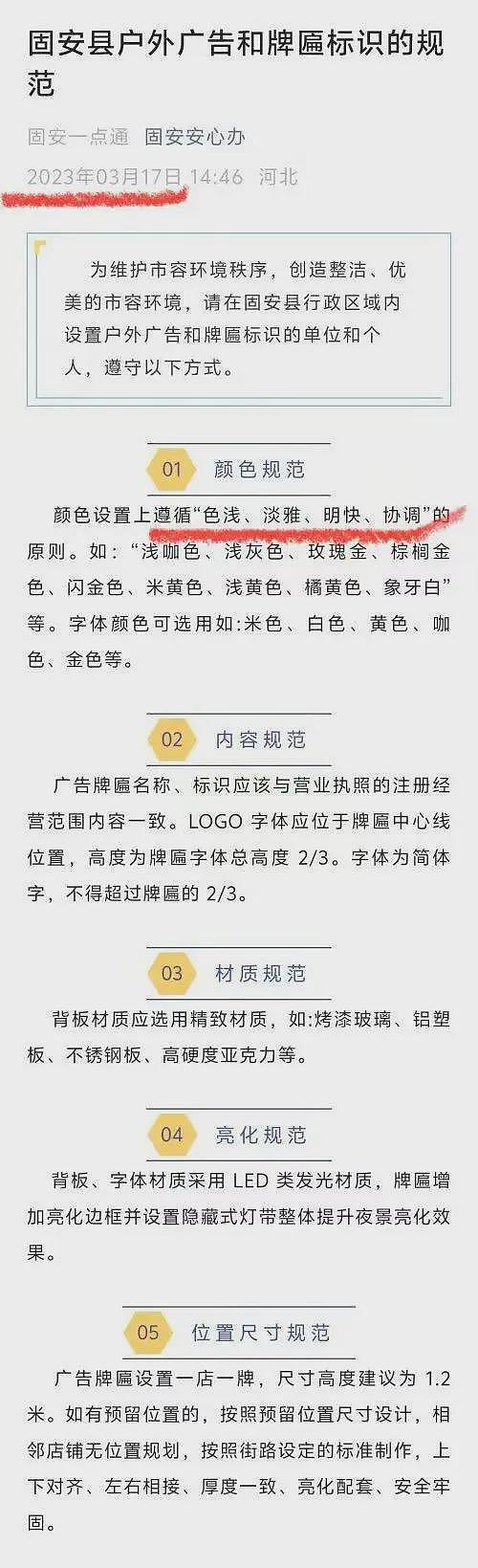 固安县户外广告和牌匾标识的规范

固安一点通 固安安心办

2023年03月17日 14:46 河北

为维护市容环境秩序，创造整洁、优美的市容环境，请在固安县行政区域内设置户外广告和牌匾标识的单位和个人，遵守以下方式。

01 颜色规范

颜色设置上遵循“色浅、淡雅、明快、协调”的原则。如：“浅咖色、浅灰色、玫瑰金、棕榈金色、闪金色、米黄色、浅黄色、橘黄色、象牙白”等。字体颜色可选用如:米色、白色、黄色、咖色、金色等。

02 内容规范

广告牌匾名称、标识应该与营业执照的注册经营范围内容一致。LOGO 字体应位于牌匾中心线位置，高度为牌匾字体总高度 2/3。字体为简体字，不得超过牌匾的 2/3。

03 材质规范

背板材质应选用精致材质，如:烤漆玻璃、铝塑板、不锈钢板、高硬度亚克力等。

04 亮化规范

背板、字体材质采用 LED 类发光材质，牌匾增加亮化边框并设置隐藏式灯带整体提升夜景亮化效果。

05 位置尺寸规范

广告牌匾设置一店一牌，尺寸高度建议为 1.2 米。如有预留位置的，按照预留位置尺寸设计，相邻店铺无位置规划，按照街路设定的标准制作，上下对齐、左右相接、厚度一致、亮化配套、安全牢固。